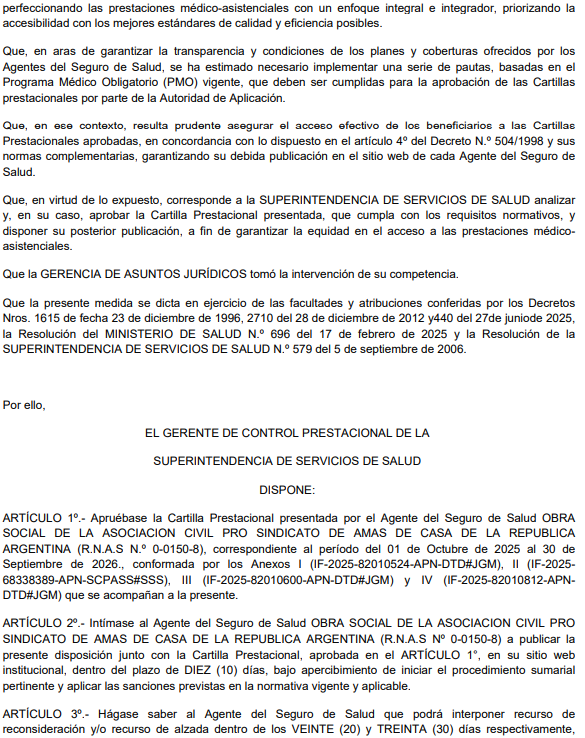 perfeccionando las prestaciones médico-asistenciales con un enfoque integral e integrador, priorizando la accesibilidad con los mejores estándares de calidad y eficiencia posibles.

Que, en aras de garantizar la transparencia y condiciones de los planes y coberturas ofrecidos por los Agentes del Seguro de Salud, se ha estimado necesario implementar una serie de pautas, basadas en el Programa Médico Obligatorio (PMO) vigente, que deben ser cumplidas para la aprobación de las Cartillas prestacionales por parte de la Autoridad de Aplicación.

Que, en ese contexto, resulta prudente asegurar el acceso efectivo de los beneficiarios a las Cartillas Prestacionales aprobadas, en concordancia con lo dispuesto en el artículo 4º del Decreto N.º 504/1998 y sus normas complementarias, garantizando su debida publicación en el sitio web de cada Agente del Seguro de Salud.

Que, en virtud de lo expuesto, corresponde a la SUPERINTENDENCIA DE SERVICIOS DE SALUD analizar y, en su caso, aprobar la Cartilla Prestacional presentada, que cumpla con los requisitos normativos, y disponer su posterior publicación, a fin de garantizar la equidad en el acceso a las prestaciones médico-asistenciales.

Que la GERENCIA DE ASUNTOS JURÍDICOS tomó la intervención de su competencia.

Que la presente medida se dicta en ejercicio de las facultades y atribuciones conferidas por los Decretos Nros. 1615 de fecha 23 de diciembre de 1996, 2710 del 28 de diciembre de 2012 y440 del 27de juniode 2025, la Resolución del MINISTERIO DE SALUD N.º 696 del 17 de febrero de 2025 y la Resolución de la SUPERINTENDENCIA DE SERVICIOS DE SALUD N.º 579 del 5 de septiembre de 2006.

Por ello,

EL GERENTE DE CONTROL PRESTACIONAL DE LA

SUPERINTENDENCIA DE SERVICIOS DE SALUD

DISPONE:

ARTÍCULO 1º.- Apruébase la Cartilla Prestacional presentada por el Agente del Seguro de Salud OBRA SOCIAL DE LA ASOCIACION CIVIL PRO SINDICATO DE AMAS DE CASA DE LA REPUBLICA ARGENTINA (R.N.A.S N.º 0-0150-8), correspondiente al período del 01 de Octubre de 2025 al 30 de Septiembre de 2026., conformada por los Anexos I (IF-2025-82010524-APN-DTD#JGM), II (IF-2025-68338389-APN-SCPASS#SSS), III (IF-2025-82010600-APN-DTD#JGM) y IV (IF-2025-82010812-APN-DTD#JGM) que se acompañan a la presente.

ARTÍCULO 2º.- Intímase al Agente del Seguro de Salud OBRA SOCIAL DE LA ASOCIACION CIVIL PRO SINDICATO DE AMAS DE CASA DE LA REPUBLICA ARGENTINA (R.N.A.S Nº 0-0150-8) a publicar la presente disposición junto con la Cartilla Prestacional, aprobada en el ARTÍCULO 1°, en su sitio web institucional, dentro del plazo de DIEZ (10) días, bajo apercibimiento de iniciar el procedimiento sumarial pertinente y aplicar las sanciones previstas en la normativa vigente y aplicable.

ARTÍCULO 3º.- Hágase saber al Agente del Seguro de Salud que podrá interponer recurso de reconsideración y/o recurso de alzada dentro de los VEINTE (20) y TREINTA (30) días respectivamente,